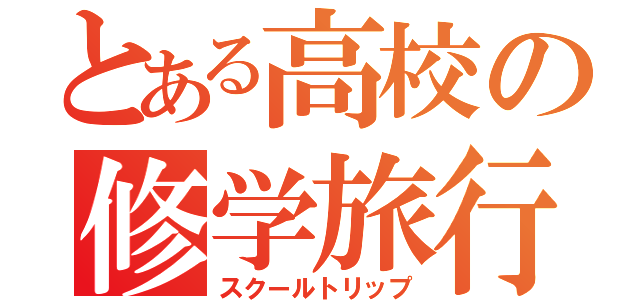 とある高校の修学旅行
スクールトリップ